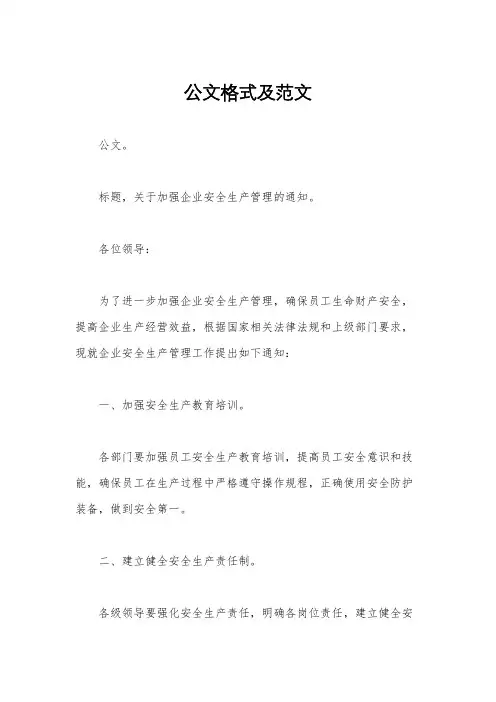 公文格式及范文

公文。

标题，关于加强企业安全生产管理的通知。

各位领导：

为了进一步加强企业安全生产管理，确保员工生命财产安全，提高企业生产经营效益，根据国家相关法律法规和上级部门要求，现就企业安全生产管理工作提出如下通知：

一、加强安全生产教育培训。

各部门要加强员工安全生产教育培训，提高员工安全意识和技能，确保员工在生产过程中严格遵守操作规程，正确使用安全防护装备，做到安全第一。

二、建立健全安全生产责任制。

各级领导要强化安全生产责任，明确各岗位责任，建立健全安